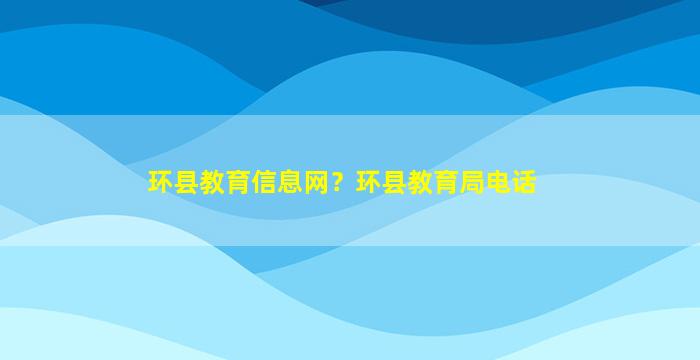 环县教育信息网？环县教育局电话